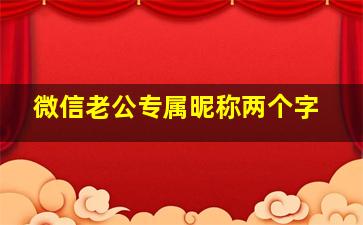 微信老公专属昵称两个字